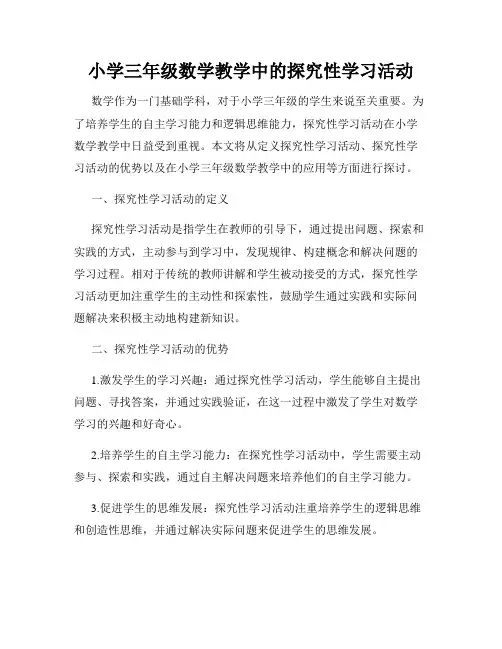 小学三年级数学教学中的探究性学习活动

数学作为一门基础学科，对于小学三年级的学生来说至关重要。为了培养学生的自主学习能力和逻辑思维能力，探究性学习活动在小学数学教学中日益受到重视。本文将从定义探究性学习活动、探究性学习活动的优势以及在小学三年级数学教学中的应用等方面进行探讨。

一、探究性学习活动的定义

探究性学习活动是指学生在教师的引导下，通过提出问题、探索和实践的方式，主动参与到学习中，发现规律、构建概念和解决问题的学习过程。相对于传统的教师讲解和学生被动接受的方式，探究性学习活动更加注重学生的主动性和探索性，鼓励学生通过实践和实际问题解决来积极主动地构建新知识。

二、探究性学习活动的优势

1.激发学生的学习兴趣：通过探究性学习活动，学生能够自主提出问题、寻找答案，并通过实践验证，在这一过程中激发了学生对数学学习的兴趣和好奇心。

2.培养学生的自主学习能力：在探究性学习活动中，学生需要主动参与、探索和实践，通过自主解决问题来培养他们的自主学习能力。

3.促进学生的思维发展：探究性学习活动注重培养学生的逻辑思维和创造性思维，并通过解决实际问题来促进学生的思维发展。